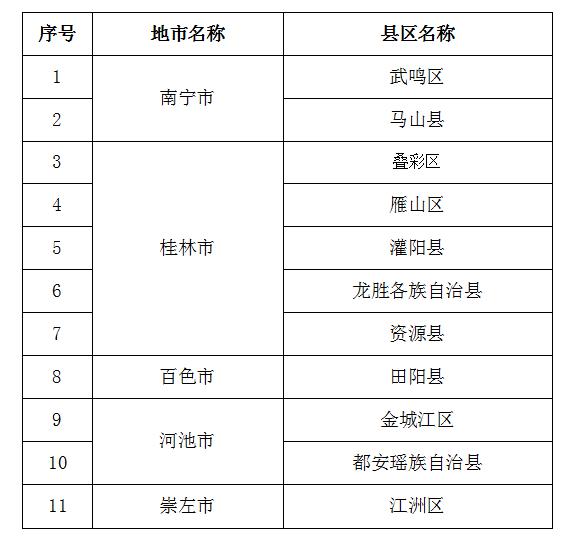 | 序号 | 地市名称 | 县区名称 |
|---|---|---|
| 1 | 南宁市 | 武鸣区 |
| 2 | | 马山县 |
| 3 | 桂林市 | 叠彩区 |
| 4 | | 雁山区 |
| 5 | | 灌阳县 |
| 6 | | 龙胜各族自治县 |
| 7 | | 资源县 |
| 8 | 百色市 | 田阳县 |
| 9 | 河池市 | 金城江区 |
| 10 | | 都安瑶族自治县 |
| 11 | 崇左市 | 江洲区 |